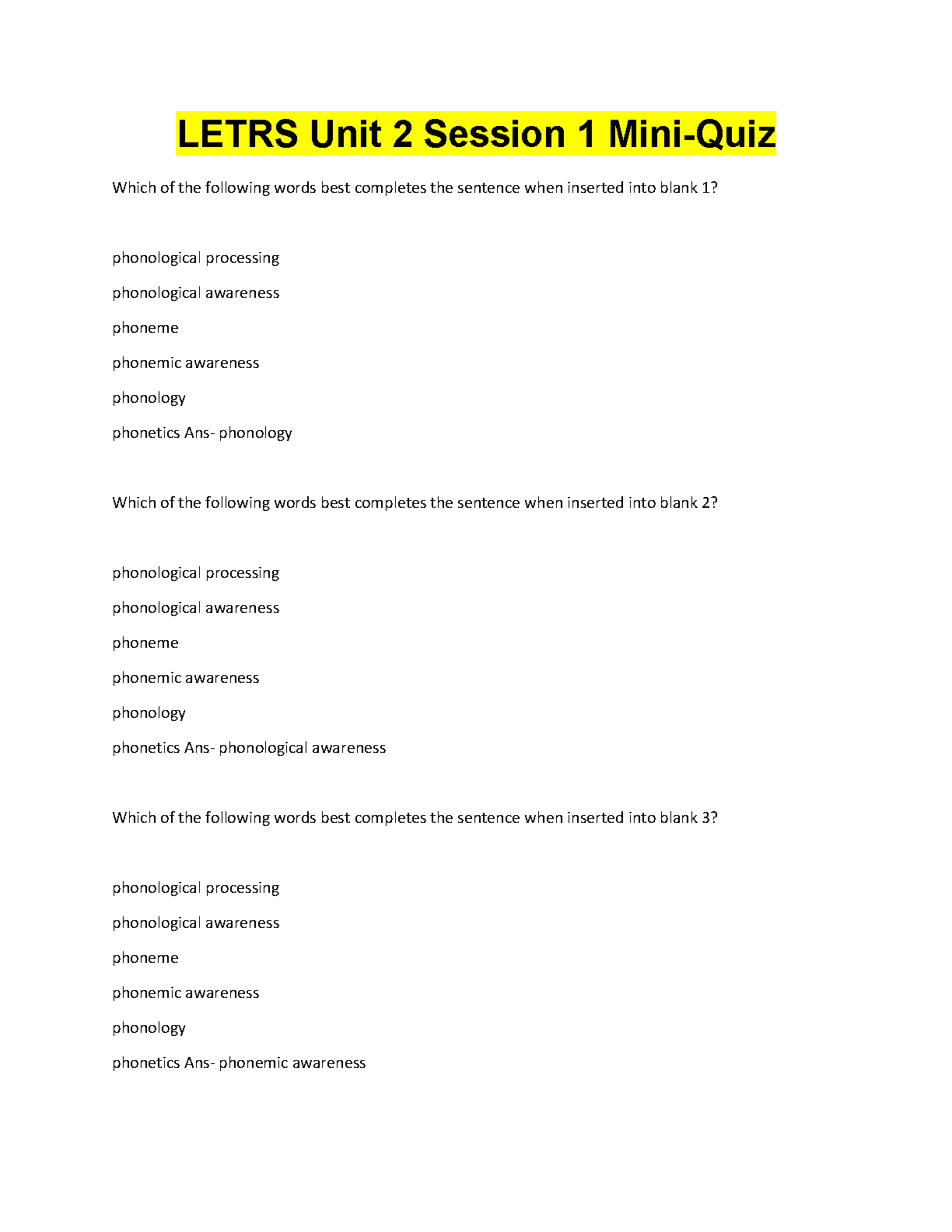 LETRS Unit 2 Session 1 Mini-Quiz

Which of the following words best completes the sentence when inserted into blank 1?

phonological processing

phonological awareness

phoneme

phonemic awareness

phonology

phonetics Ans- phonology

Which of the following words best completes the sentence when inserted into blank 2?

phonological processing

phonological awareness

phoneme

phonemic awareness

phonology

phonetics Ans- phonological awareness

Which of the following words best completes the sentence when inserted into blank 3?

phonological processing

phonological awareness

phoneme

phonemic awareness

phonology

phonetics Ans- phonemic awareness